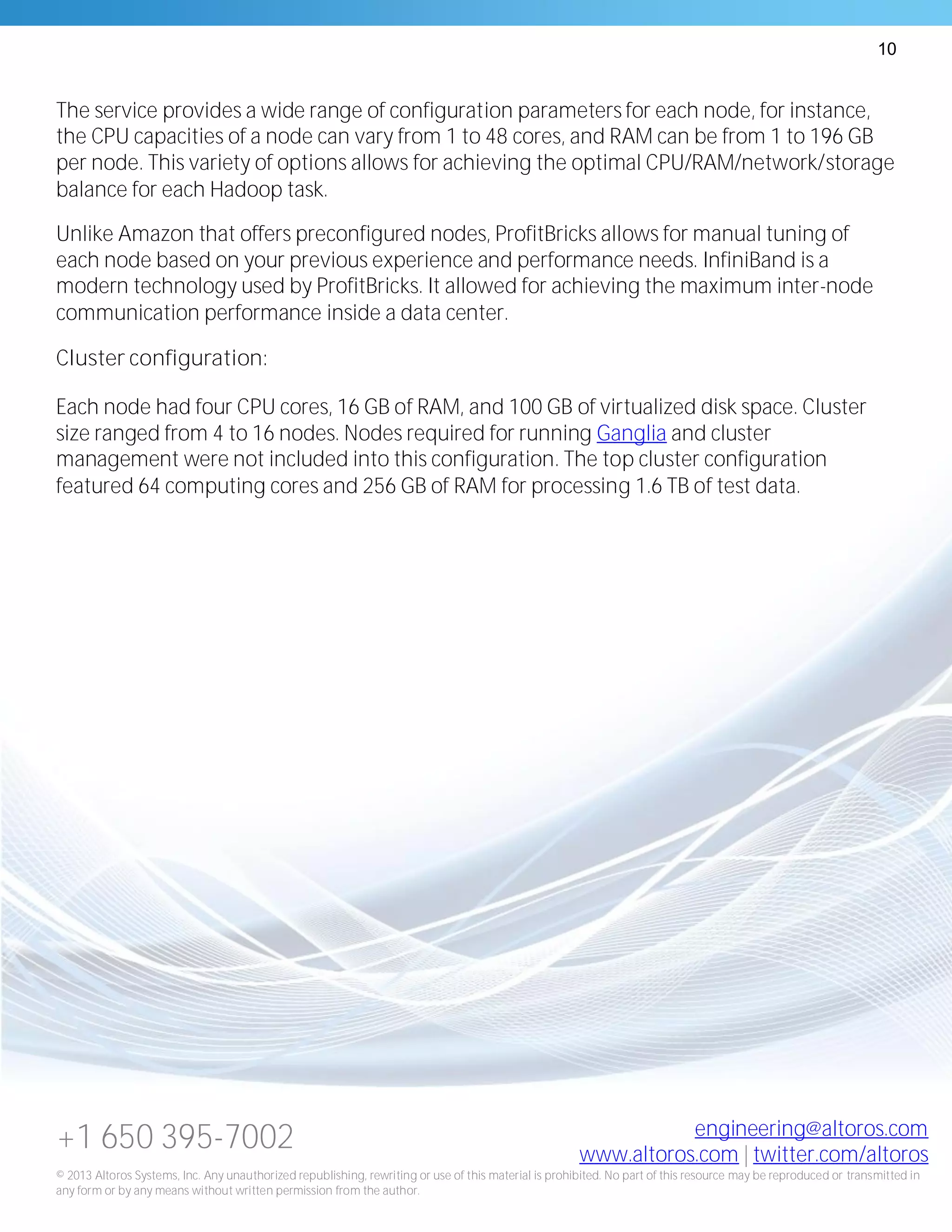 10

The service provides a wide range of configuration parameters for each node, for instance, the CPU capacities of a node can vary from 1 to 48 cores, and RAM can be from 1 to 196 GB per node. This variety of options allows for achieving the optimal CPU/RAM/network/storage balance for each Hadoop task.

Unlike Amazon that offers preconfigured nodes, ProfitBricks allows for manual tuning of each node based on your previous experience and performance needs. InfiniBand is a modern technology used by ProfitBricks. It allowed for achieving the maximum inter-node communication performance inside a data center.

Cluster configuration:

Each node had four CPU cores, 16 GB of RAM, and 100 GB of virtualized disk space. Cluster size ranged from 4 to 16 nodes. Nodes required for running Ganglia and cluster management were not included into this configuration. The top cluster configuration featured 64 computing cores and 256 GB of RAM for processing 1.6 TB of test data.

+1 650 395-7002

engineering@altoros.com
www.altoros.com | twitter.com/altoros

© 2013 Altoros Systems, Inc. Any unauthorized republishing, rewriting or use of this material is prohibited. No part of this resource may be reproduced or transmitted in any form or by any means without written permission from the author.